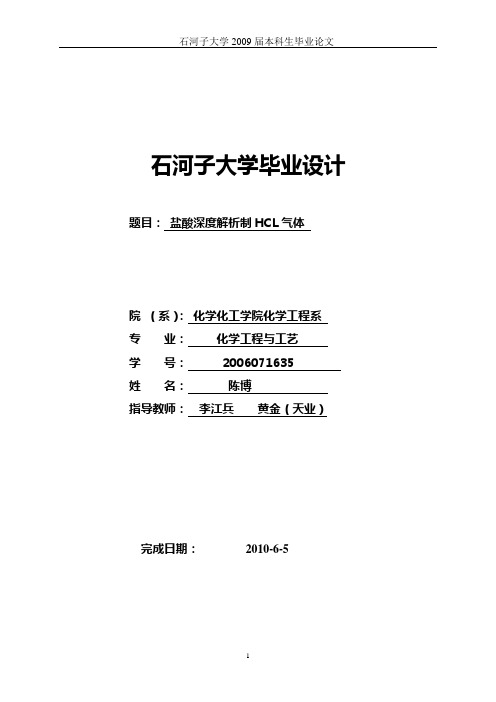 石河子大学 2009 届本科生毕业论文

石河子大学毕业设计

题目： 盐酸深度解析制 HCL 气体

院 （系）: 化学化工学院化学工程系

专 业： 化学工程与工艺

学 号： 2006071635

姓 名： 陈博

指导教师： 李江兵 黄金（天业）

完成日期： 2010-6-5

1